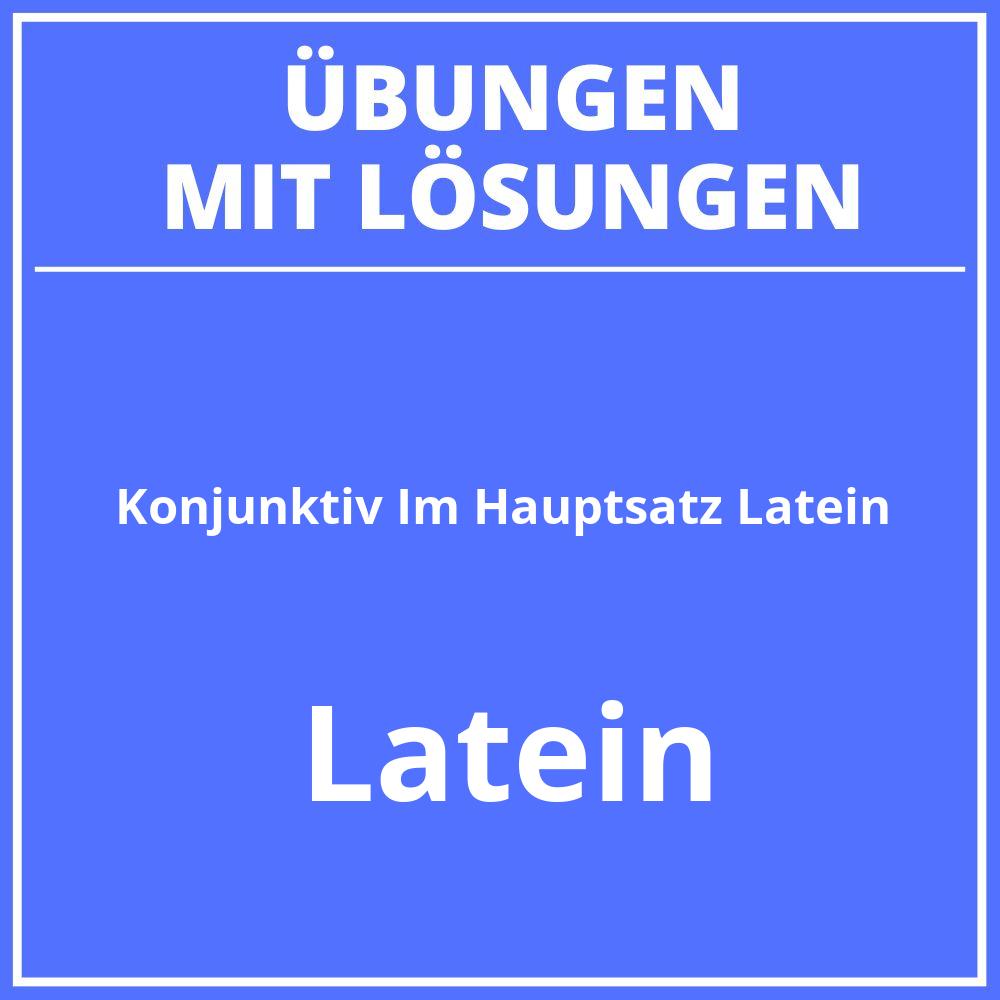 ÜBUNGEN
MIT LÖSUNGEN

Konjunktiv Im Hauptsatz Latein

Latein